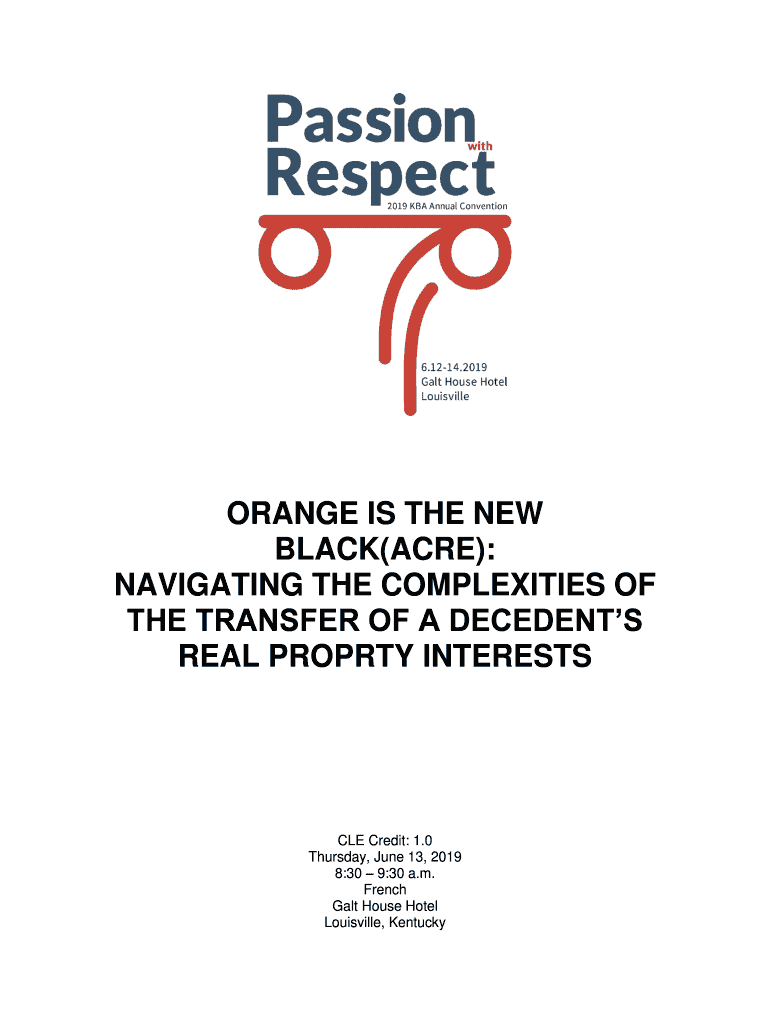 Passion with Respect
2019 KBA Annual Convention

6.12-14.2019
Galt House Hotel
Louisville

ORANGE IS THE NEW BLACK(ACRE): NAVIGATING THE COMPLEXITIES OF THE TRANSFER OF A DECEDENT'S REAL PROPRTY INTERESTS

CLE Credit: 1.0
Thursday, June 13, 2019
8:30 – 9:30 a.m.
French
Galt House Hotel
Louisville, Kentucky